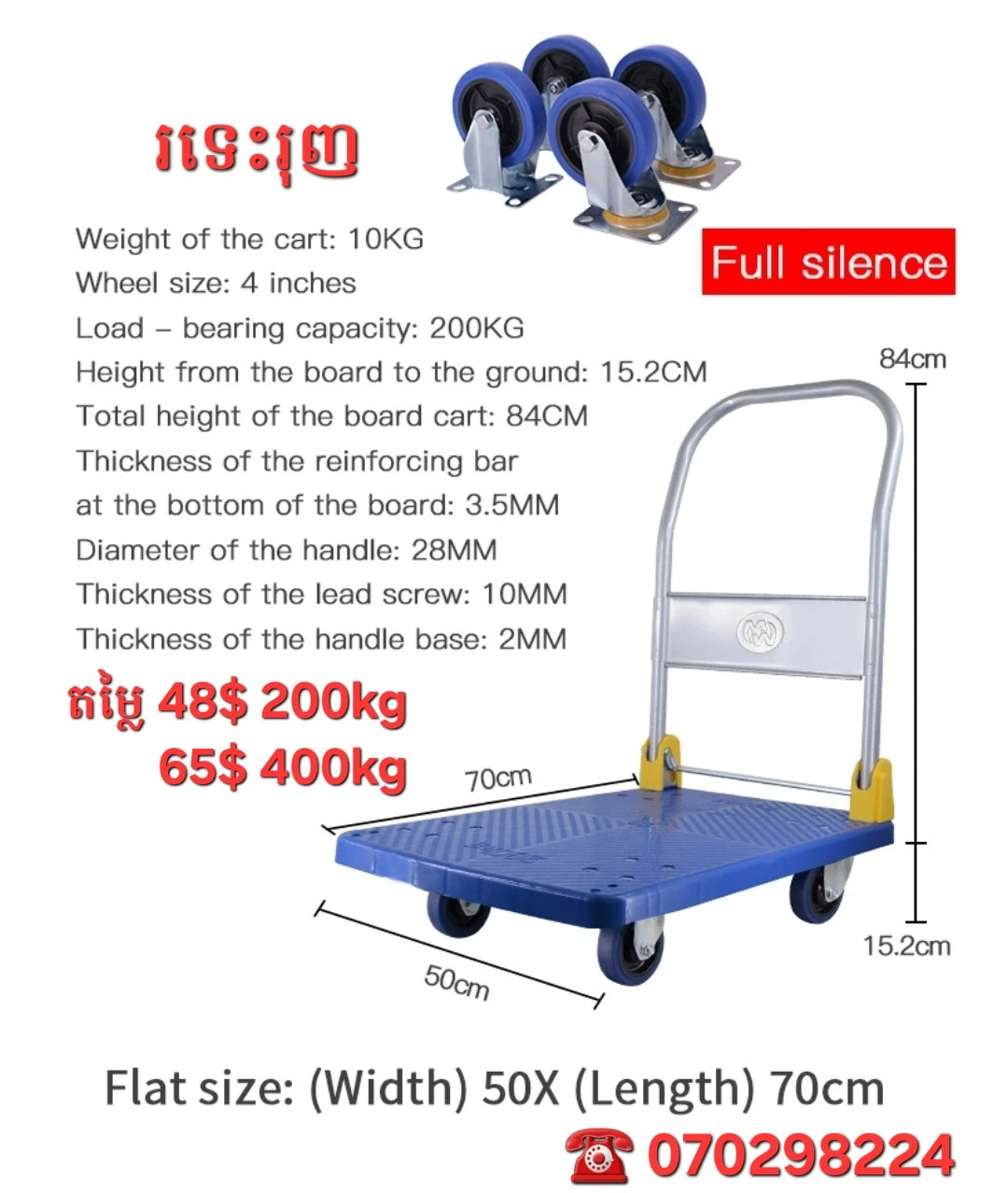 រទេះរុញ

Full silence

Weight of the cart: 10KG
Wheel size: 4 inches
Load – bearing capacity: 200KG
Height from the board to the ground: 15.2CM
Total height of the board cart: 84CM
Thickness of the reinforcing bar at the bottom of the board: 3.5MM
Diameter of the handle: 28MM
Thickness of the lead screw: 10MM
Thickness of the handle base: 2MM

តម្លៃ 48$ 200kg
65$ 400kg

84cm

70cm

50cm

15.2cm

Flat size: (Width) 50X (Length) 70cm

☎ 070298224